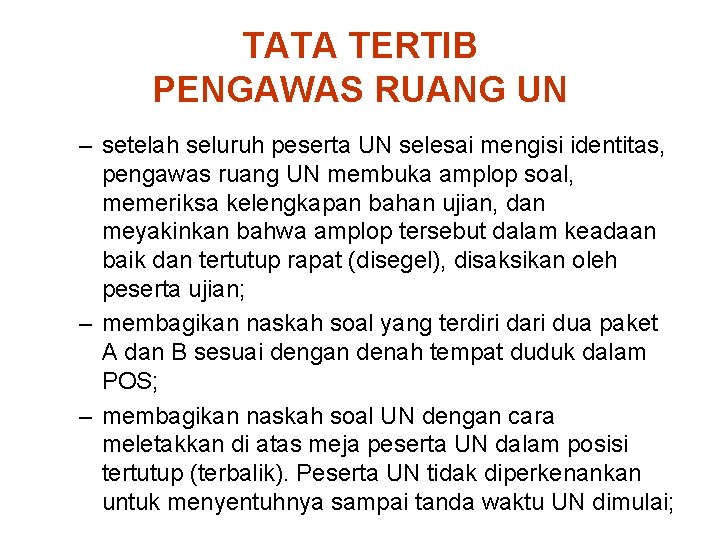 TATA TERTIB
PENGAWAS RUANG UN

– setelah seluruh peserta UN selesai mengisi identitas, pengawas ruang UN membuka amplop soal, memeriksa kelengkapan bahan ujian, dan meyakinkan bahwa amplop tersebut dalam keadaan baik dan tertutup rapat (disegel), disaksikan oleh peserta ujian;

– membagikan naskah soal yang terdiri dari dua paket A dan B sesuai dengan denah tempat duduk dalam POS;

– membagikan naskah soal UN dengan cara meletakkan di atas meja peserta UN dalam posisi tertutup (terbalik). Peserta UN tidak diperkenankan untuk menyentuhnya sampai tanda waktu UN dimulai;